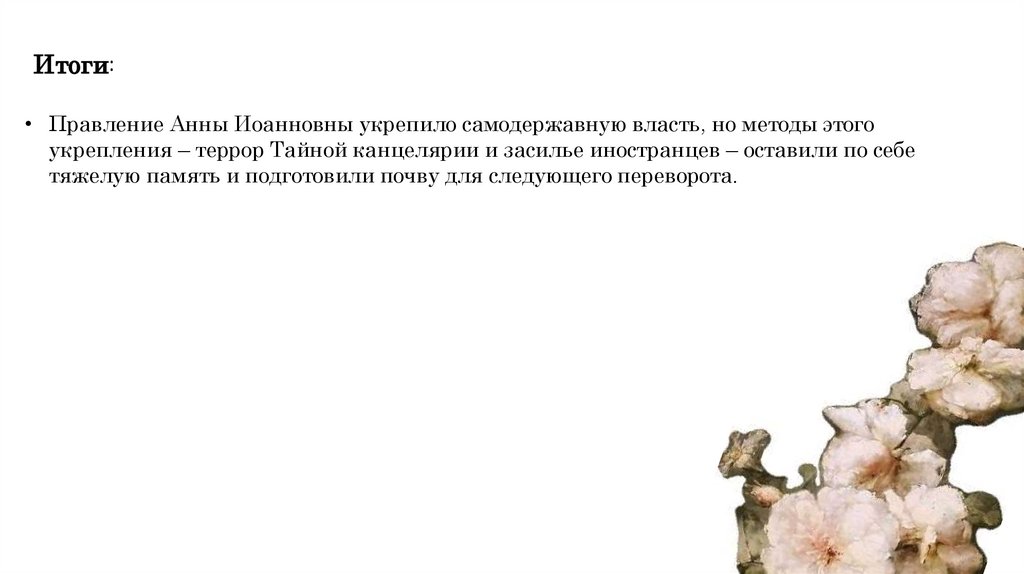 Итоги:

• Правление Анны Иоанновны укрепило самодержавную власть, но методы этого укрепления – террор Тайной канцелярии и засилье иностранцев – оставили по себе тяжелую память и подготовили почву для следующего переворота.